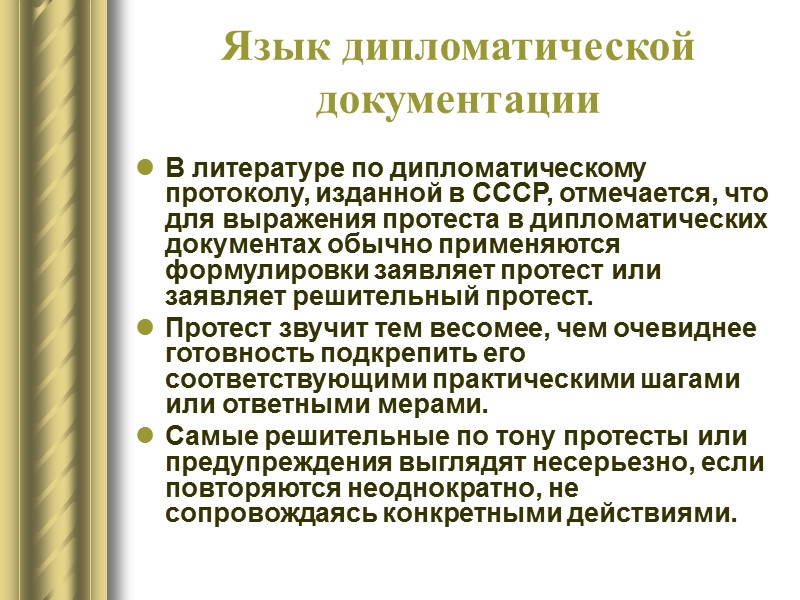 Язык дипломатической документации

В литературе по дипломатическому протоколу, изданной в СССР, отмечается, что для выражения протеста в дипломатических документах обычно применяются формулировки заявляет протест или заявляет решительный протест.

Протест звучит тем весомее, чем очевиднее готовность подкрепить его соответствующими практическими шагами или ответными мерами.

Самые решительные по тону протесты или предупреждения выглядят несерьезно, если повторяются неоднократно, не сопровождаясь конкретными действиями.